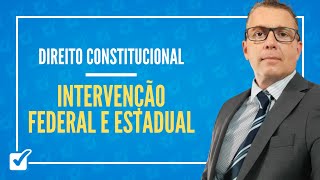 DIREITO CONSTITUCIONAL

INTERVENÇÃO FEDERAL E ESTADUAL